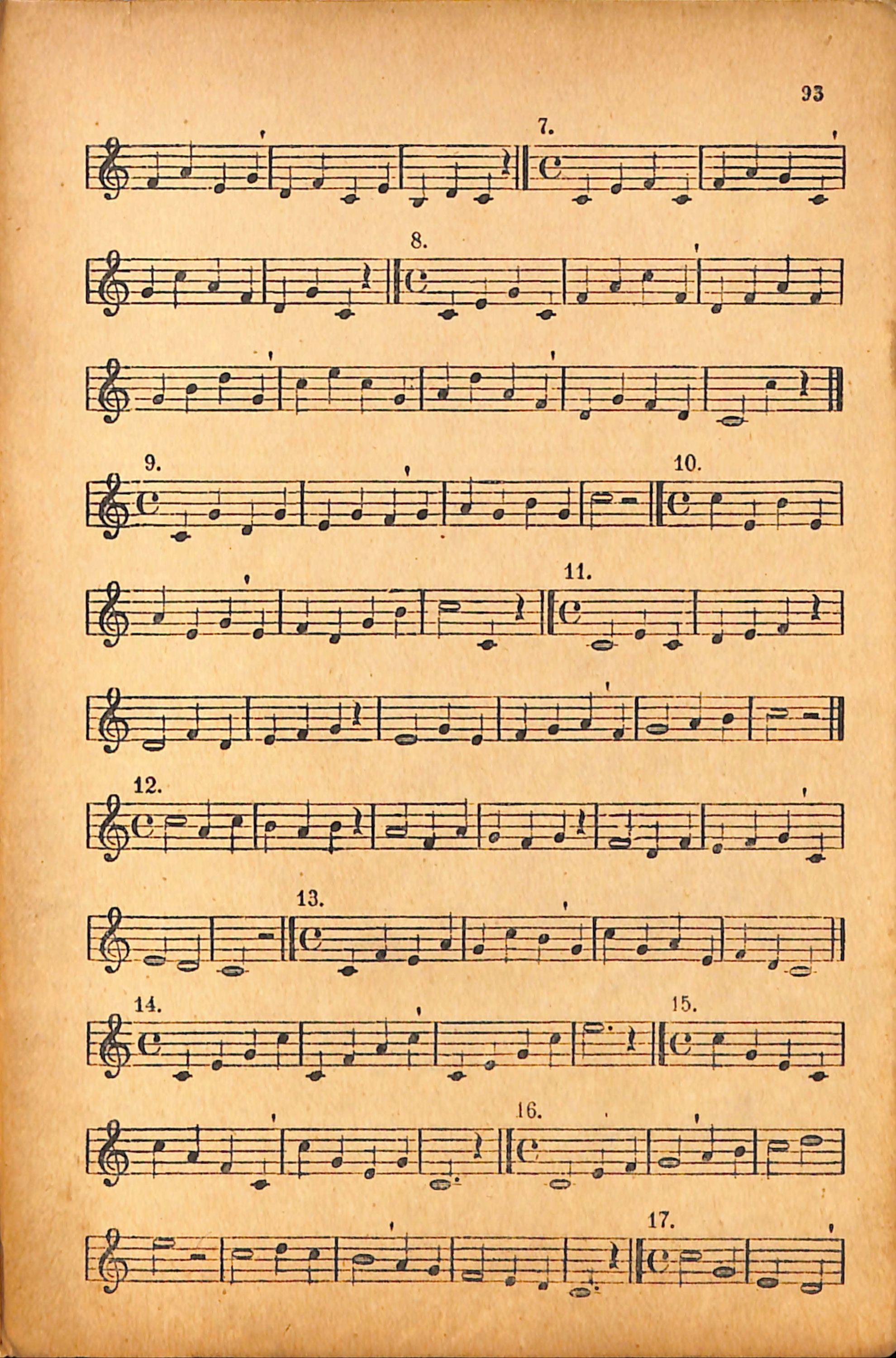 93

7.

8.

9.

10.

11.

12.

13.

14.

15.

16.

17.